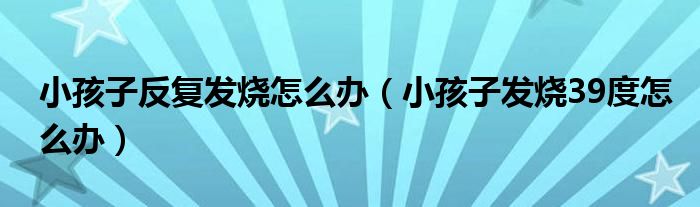 小孩子反复发烧怎么办（小孩子发烧39度怎么办）